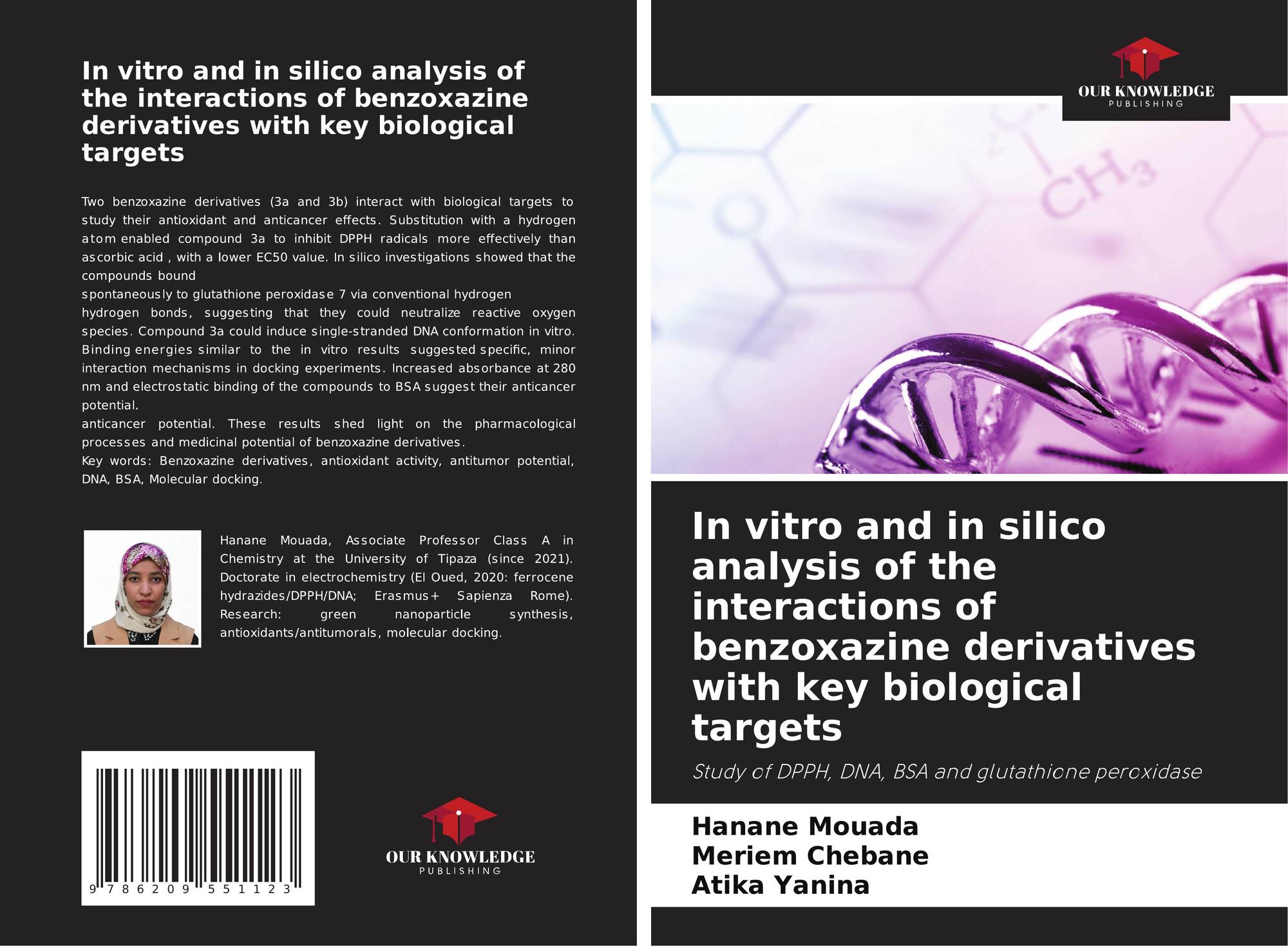 In vitro and in silico analysis of the interactions of benzoxazine derivatives with key biological targets

Two benzoxazine derivatives (3a and 3b) interact with biological targets to study their antioxidant and anticancer effects. Substitution with a hydrogen atom enabled compound 3a to inhibit DPPH radicals more effectively than ascorbic acid , with a lower EC50 value. In silico investigations showed that the compounds bound

spontaneously to glutathione peroxidase 7 via conventional hydrogen

hydrogen bonds, suggesting that they could neutralize reactive oxygen species. Compound 3a could induce single-stranded DNA conformation in vitro. Binding energies similar to the in vitro results suggested specific, minor interaction mechanisms in docking experiments. Increased absorbance at 280 nm and electrostatic binding of the compounds to BSA suggest their anticancer potential.

anticancer potential. These results shed light on the pharmacological processes and medicinal potential of benzoxazine derivatives.

Key words: Benzoxazine derivatives, antioxidant activity, antitumor potential, DNA, BSA, Molecular docking.

Hanane Mouada, Associate Professor Class A in Chemistry at the University of Tipaza (since 2021). Doctorate in electrochemistry (El Oued, 2020: ferrocene hydrazides/DPPH/DNA; Erasmus+ Sapienza Rome). Research: green nanoparticle synthesis, antioxidants/antitumorals, molecular docking.

9 786209 551123

OUR KNOWLEDGE
PUBLISHING

OUR KNOWLEDGE
PUBLISHING

In vitro and in silico analysis of the interactions of benzoxazine derivatives with key biological targets

Study of DPPH, DNA, BSA and glutathione peroxidase

Hanane Mouada
Meriem Chebane
Atika Yanina